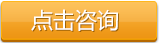 点击咨询